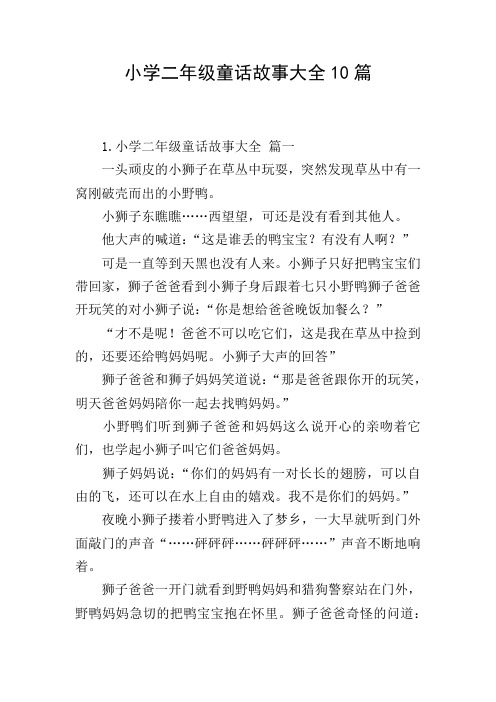 小学二年级童话故事大全10篇

1.小学二年级童话故事大全 篇一

一头顽皮的小狮子在草丛中玩耍，突然发现草丛中有一窝刚破壳而出的小野鸭。

小狮子东瞧瞧……西望望，可还是没有看到其他人。

他大声的喊道：“这是谁丢的鸭宝宝？有没有人啊？”

可是一直等到天黑也没有人来。小狮子只好把鸭宝宝们带回家，狮子爸爸看到小狮子身后跟着七只小野鸭狮子爸爸开玩笑的对小狮子说：“你是想给爸爸晚饭加餐么？”

“才不是呢！爸爸不可以吃它们，这是我在草丛中捡到的，还要还给鸭妈妈呢。小狮子大声的回答”

狮子爸爸和狮子妈妈笑道说：“那是爸爸跟你开的玩笑，明天爸爸妈妈陪你一起去找鸭妈妈。”

小野鸭们听到狮子爸爸和妈妈这么说开心的亲吻着它们，也学起小狮子叫它们爸爸妈妈。

狮子妈妈说：“你们的妈妈有一对长长的翅膀，可以自由的飞，还可以在水上自由的嬉戏。我不是你们的妈妈。”

夜晚小狮子搂着小野鸭进入了梦乡，一大早就听到门外面敲门的声音“……砰砰砰……砰砰砰……”声音不断地响着。

狮子爸爸一开门就看到野鸭妈妈和猎狗警察站在门外，野鸭妈妈急切的把鸭宝宝抱在怀里。狮子爸爸奇怪的问道：